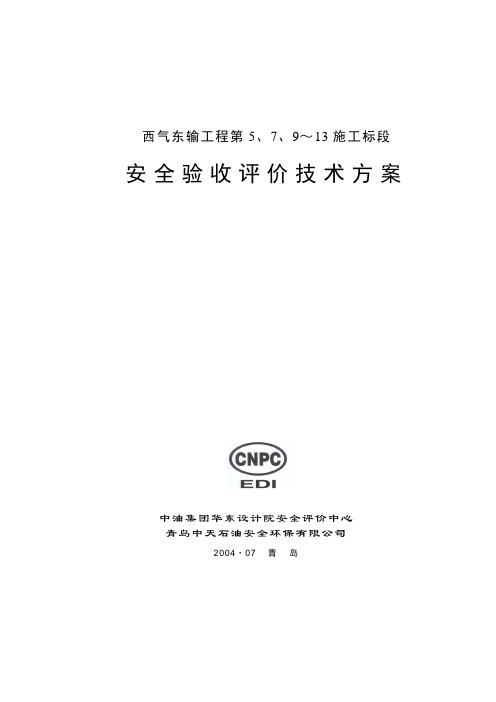 西气东输工程第 5、7、9～13 施工标段

安全验收评价技术方案

CNPC
EDI

中油集团华东设计院安全评价中心
青岛中天石油安全环保有限公司

2004·07 青 岛